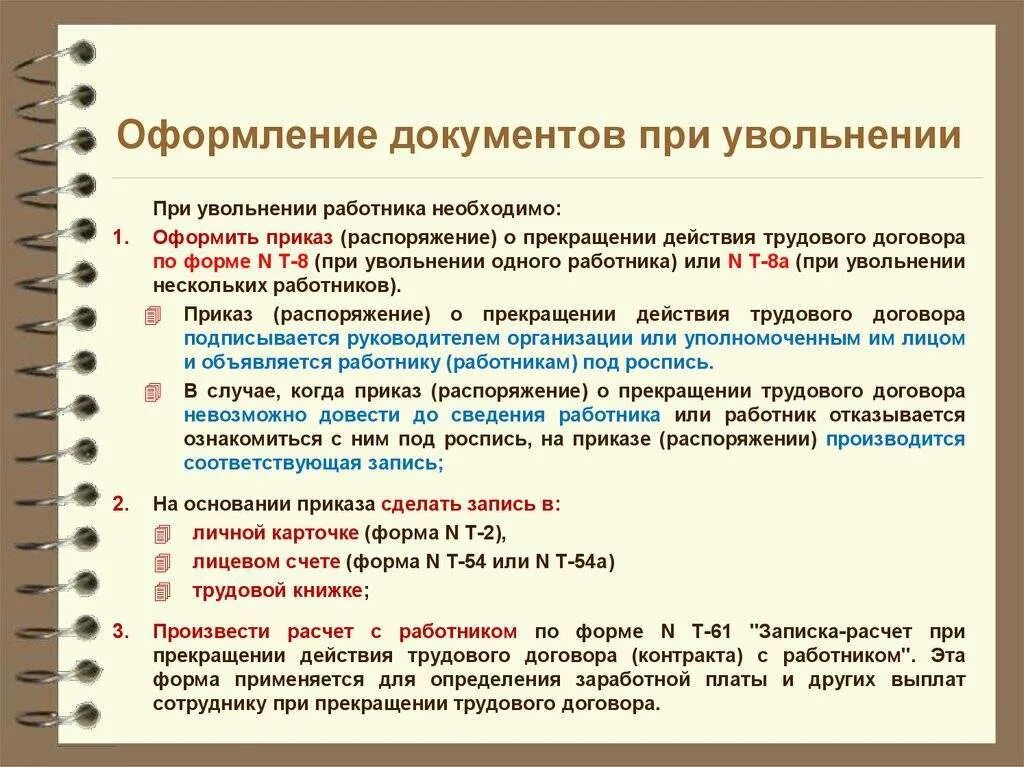 Оформление документов при увольнении

При увольнении работника необходимо:

1. Оформить приказ (распоряжение) о прекращении действия трудового договора по форме N Т-8 (при увольнении одного работника) или N Т-8а (при увольнении нескольких работников).

Приказ (распоряжение) о прекращении действия трудового договора подписывается руководителем организации или уполномоченным им лицом и объявляется работнику (работникам) под роспись.

В случае, когда приказ (распоряжение) о прекращении трудового договора невозможно довести до сведения работника или работник отказывается ознакомиться с ним под роспись, на приказе (распоряжении) производится соответствующая запись;

2. На основании приказа сделать запись в:

личной карточке (форма N Т-2),

лицевом счете (форма N Т-54 или N Т-54а)

трудовой книжке;

3. Произвести расчет с работником по форме N Т-61 "Записка-расчет при прекращении действия трудового договора (контракта) с работником". Эта форма применяется для определения заработной платы и других выплат сотруднику при прекращении трудового договора.